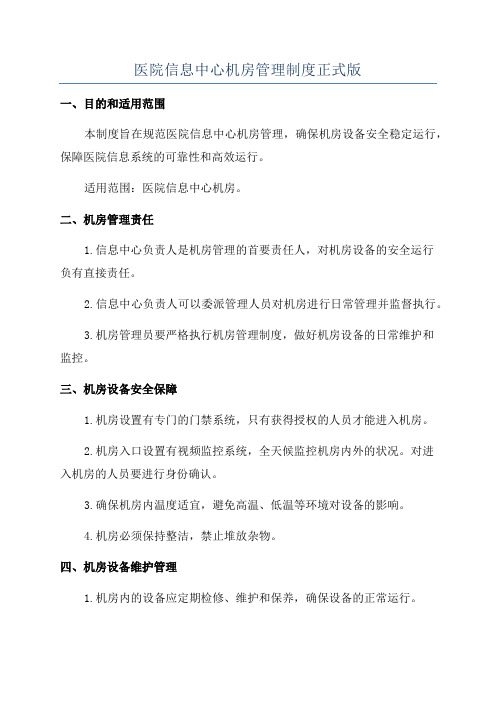 医院信息中心机房管理制度正式版

一、目的和适用范围

本制度旨在规范医院信息中心机房管理，确保机房设备安全稳定运行，保障医院信息系统的可靠性和高效运行。

适用范围：医院信息中心机房。

二、机房管理责任

1.信息中心负责人是机房管理的首要责任人，对机房设备的安全运行负有直接责任。

2.信息中心负责人可以委派管理人员对机房进行日常管理并监督执行。

3.机房管理员要严格执行机房管理制度，做好机房设备的日常维护和监控。

三、机房设备安全保障

1.机房设置有专门的门禁系统，只有获得授权的人员才能进入机房。

2.机房入口设置有视频监控系统，全天候监控机房内外的状况。对进入机房的人员要进行身份确认。

3.确保机房内温度适宜，避免高温、低温等环境对设备的影响。

4.机房必须保持整洁，禁止堆放杂物。

四、机房设备维护管理

1.机房内的设备应定期检修、维护和保养，确保设备的正常运行。